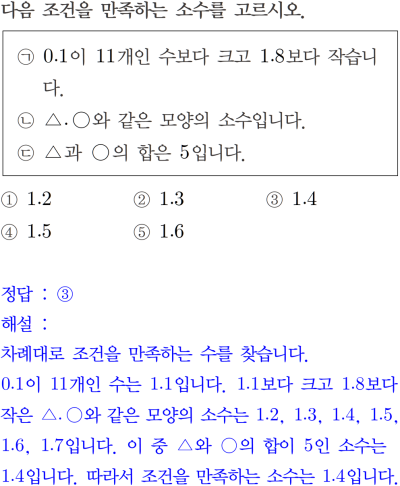 다음 조건을 만족하는 소수를 고르시오.

㉠ 0.1이 11개인 수보다 크고 1.8보다 작습니다.
㉡ △.○와 같은 모양의 소수입니다.
㉢ △과 ○의 합은 5입니다.

① 1.2 ② 1.3 ③ 1.4
④ 1.5 ⑤ 1.6

정답 : ③
해설 :
차례대로 조건을 만족하는 수를 찾습니다.
0.1이 11개인 수는 1.1입니다. 1.1보다 크고 1.8보다 작은 △.○와 같은 모양의 소수는 1.2, 1.3, 1.4, 1.5, 1.6, 1.7입니다. 이 중 △와 ○의 합이 5인 소수는 1.4입니다. 따라서 조건을 만족하는 소수는 1.4입니다.